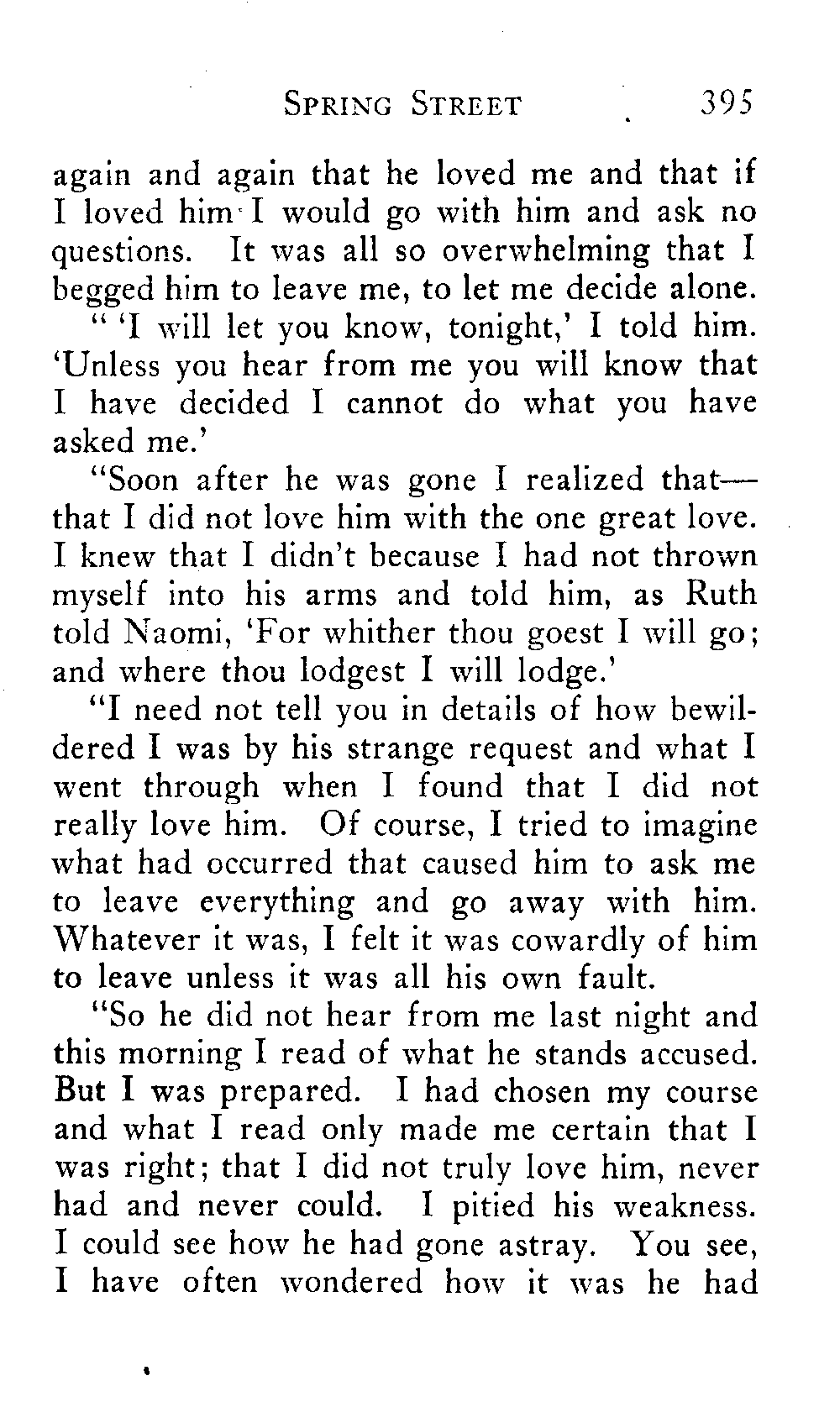 SPRING STREET 395

again and again that he loved me and that if I loved him I would go with him and ask no questions. It was all so overwhelming that I begged him to leave me, to let me decide alone.

" 'I will let you know, tonight,' I told him. 'Unless you hear from me you will know that I have decided I cannot do what you have asked me.'

"Soon after he was gone I realized that—that I did not love him with the one great love. I knew that I didn't because I had not thrown myself into his arms and told him, as Ruth told Naomi, 'For whither thou goest I will go; and where thou lodgest I will lodge.'

"I need not tell you in details of how bewildered I was by his strange request and what I went through when I found that I did not really love him. Of course, I tried to imagine what had occurred that caused him to ask me to leave everything and go away with him. Whatever it was, I felt it was cowardly of him to leave unless it was all his own fault.

"So he did not hear from me last night and this morning I read of what he stands accused. But I was prepared. I had chosen my course and what I read only made me certain that I was right; that I did not truly love him, never had and never could. I pitied his weakness. I could see how he had gone astray. You see, I have often wondered how it was he had